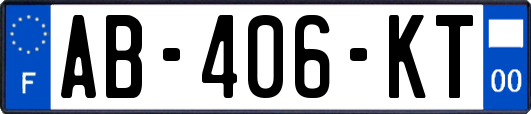 F

AB-406-KT

00